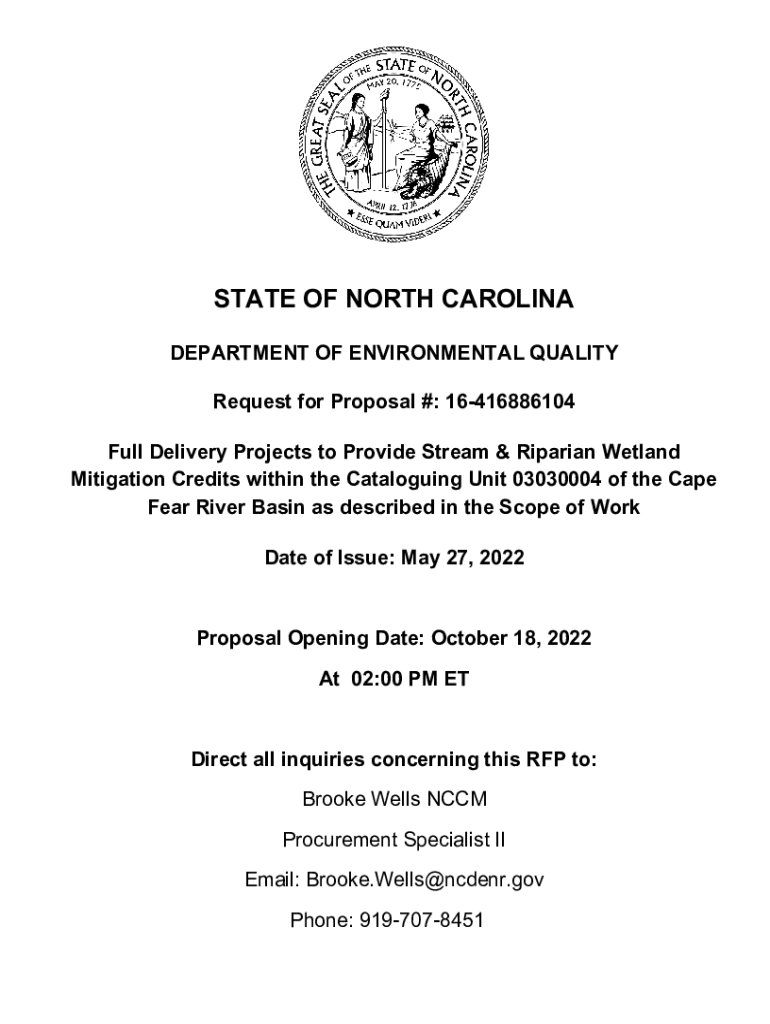 THE GREAT SEAL OF THE STATE OF NORTH CAROLINA
MAY 20, 1775
APRIL 12, 1776
ESSE QUAM VIDERI

STATE OF NORTH CAROLINA

DEPARTMENT OF ENVIRONMENTAL QUALITY

Request for Proposal #: 16-416886104

Full Delivery Projects to Provide Stream & Riparian Wetland Mitigation Credits within the Cataloguing Unit 03030004 of the Cape Fear River Basin as described in the Scope of Work

Date of Issue: May 27, 2022

Proposal Opening Date: October 18, 2022

At 02:00 PM ET

Direct all inquiries concerning this RFP to:

Brooke Wells NCCM

Procurement Specialist II

Email: Brooke.Wells@ncdenr.gov

Phone: 919-707-8451